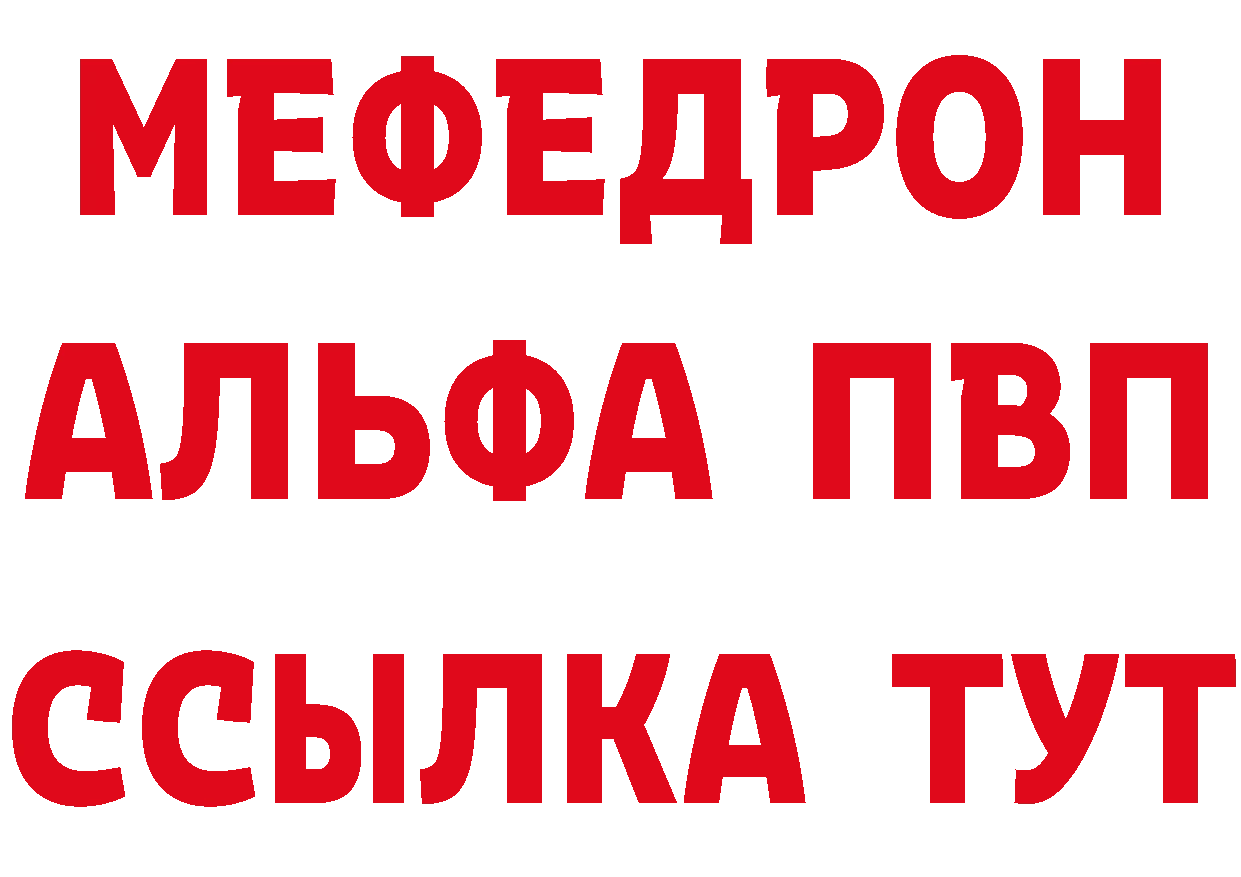 МЕФЕДРОН
АЛЬФА ПВП
ССЫЛКА ТУТ